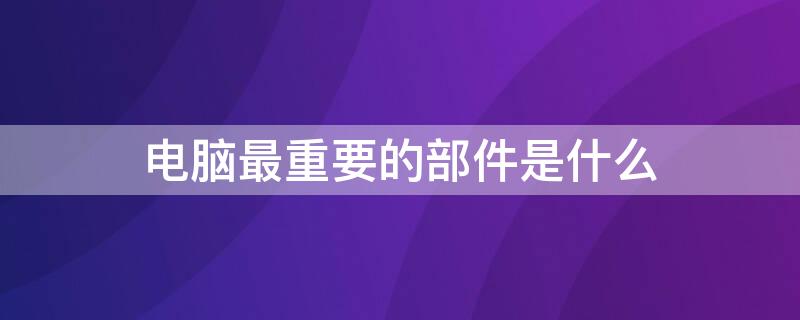 电脑最重要的部件是什么